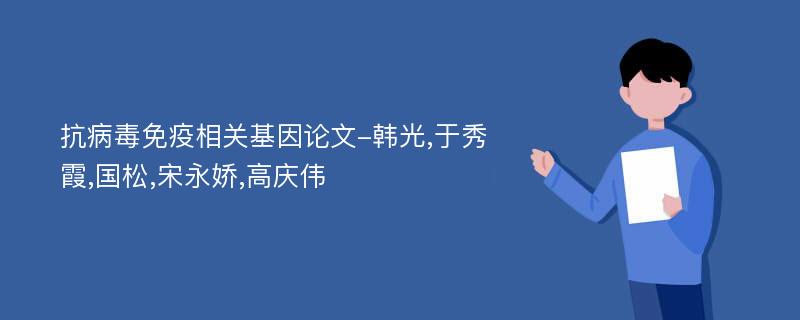 抗病毒免疫相关基因论文-韩光,于秀霞,国松,宋永娇,高庆伟